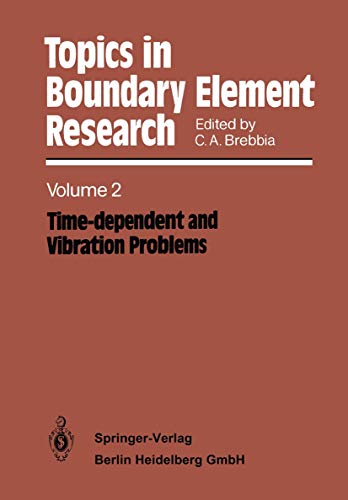 Topics in Boundary Element Research

Edited by C. A. Brebbia

Volume 2

Time-dependent and Vibration Problems

Springer-Verlag
Berlin Heidelberg GmbH